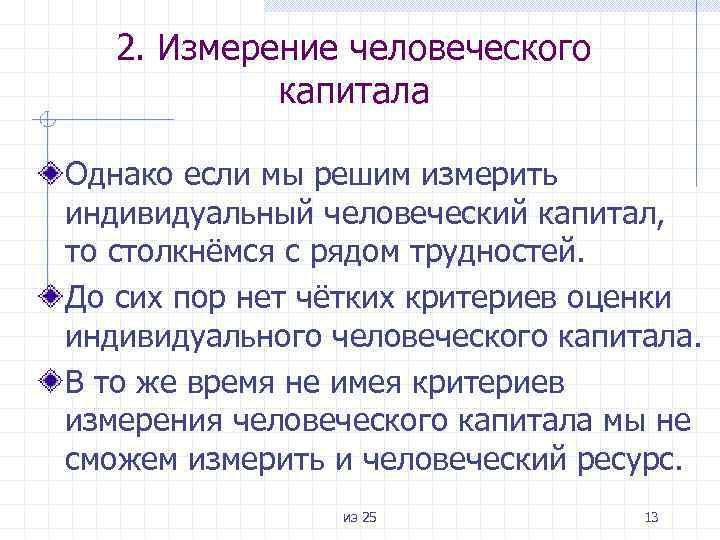 2. Измерение человеческого капитала

Однако если мы решим измерить индивидуальный человеческий капитал, то столкнёмся с рядом трудностей.

До сих пор нет чётких критериев оценки индивидуального человеческого капитала.

В то же время не имея критериев измерения человеческого капитала мы не сможем измерить и человеческий ресурс.

из 25

13